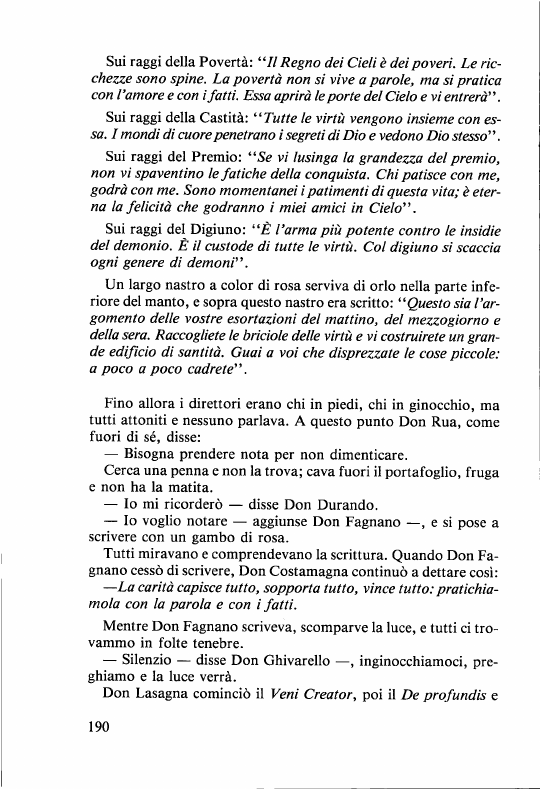 Sui raggi della Povertà: "Il Regno dei Cieli è dei poveri. Le ricchezze sono spine. La povertà non si vive a parole, ma si pratica con l'amore e con i fatti. Essa aprirà le porte del Cielo e vi entrerà".

Sui raggi della Castità: "Tutte le virtù vengono insieme con essa. I mondi di cuore penetrano i segreti di Dio e vedono Dio stesso".

Sui raggi del Premio: "Se vi lusinga la grandezza del premio, non vi spaventino le fatiche della conquista. Chi patisce con me, godrà con me. Sono momentanei i patimenti di questa vita; è eterna la felicità che godranno i miei amici in Cielo".

Sui raggi del Digiuno: "È l'arma più potente contro le insidie del demonio. È il custode di tutte le virtù. Col digiuno si scaccia ogni genere di demoni".

Un largo nastro a color di rosa serviva di orlo nella parte inferiore del manto, e sopra questo nastro era scritto: "Questo sia l'argomento delle vostre esortazioni del mattino, del mezzogiorno e della sera. Raccogliete le briciole delle virtù e vi costruirete un grande edificio di santità. Guai a voi che disprezzate le cose piccole: a poco a poco cadrete".

Fino allora i direttori erano chi in piedi, chi in ginocchio, ma tutti attoniti e nessuno parlava. A questo punto Don Rua, come fuori di sé, disse:

— Bisogna prendere nota per non dimenticare.

Cerca una penna e non la trova; cava fuori il portafoglio, fruga e non ha la matita.

— Io mi ricorderò — disse Don Durando.

— Io voglio notare — aggiunse Don Fagnano —, e si pose a scrivere con un gambo di rosa.

Tutti miravano e comprendevano la scrittura. Quando Don Fagnano cessò di scrivere, Don Costamagna continuò a dettare così:

—La carità capisce tutto, sopporta tutto, vince tutto: pratichiamola con la parola e con i fatti.

Mentre Don Fagnano scriveva, scomparve la luce, e tutti ci trovammo in folte tenebre.

— Silenzio — disse Don Ghivarello —, inginocchiamoci, preghiamo e la luce verrà.

Don Lasagna cominciò il Veni Creator, poi il De profundis e

190